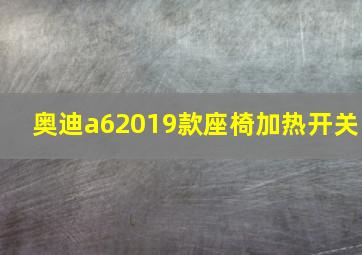 奥迪a62019款座椅加热开关